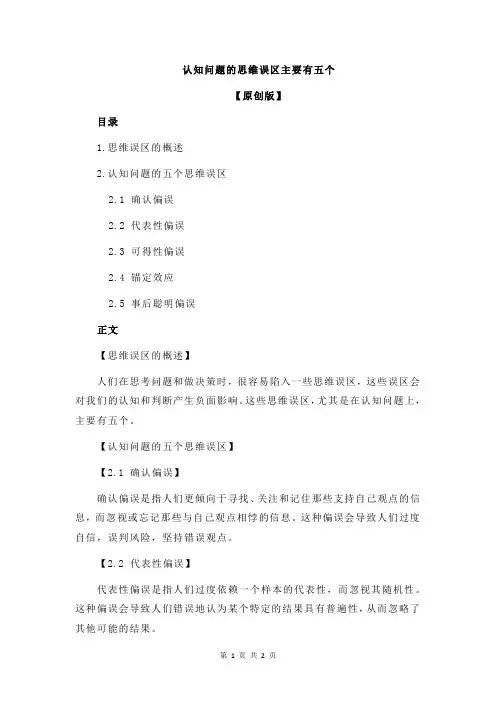 认知问题的思维误区主要有五个

【原创版】

目录

1.思维误区的概述

2.认知问题的五个思维误区

2.1 确认偏误

2.2 代表性偏误

2.3 可得性偏误

2.4 锚定效应

2.5 事后聪明偏误

正文

【思维误区的概述】

人们在思考问题和做决策时，很容易陷入一些思维误区，这些误区会对我们的认知和判断产生负面影响。这些思维误区，尤其是在认知问题上，主要有五个。

【认知问题的五个思维误区】

【2.1 确认偏误】

确认偏误是指人们更倾向于寻找、关注和记住那些支持自己观点的信息，而忽视或忘记那些与自己观点相悖的信息。这种偏误会导致人们过度自信，误判风险，坚持错误观点。

【2.2 代表性偏误】

代表性偏误是指人们过度依赖一个样本的代表性，而忽视其随机性。这种偏误会导致人们错误地认为某个特定的结果具有普遍性，从而忽略了其他可能的结果。

第 1 页 共 2 页